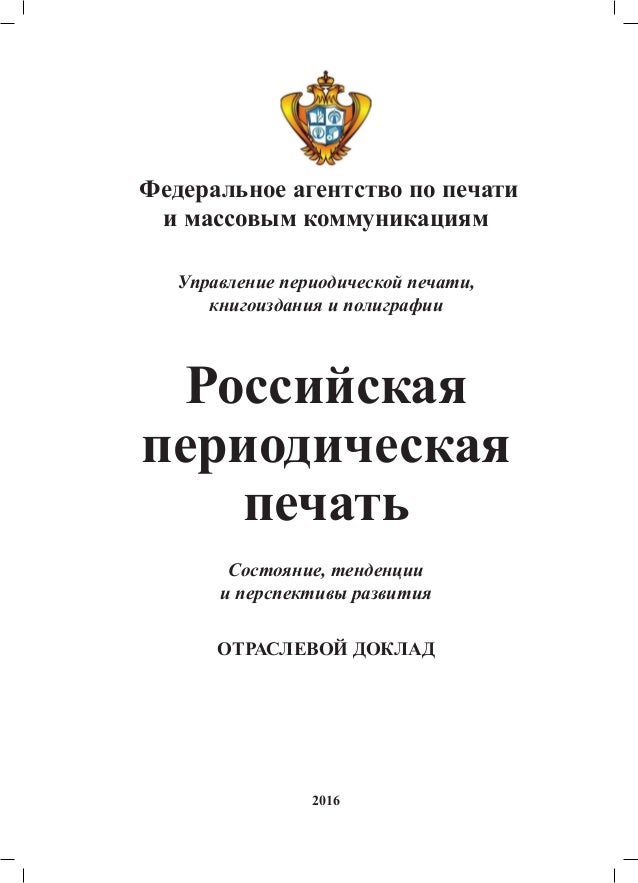 Федеральное агентство по печати и массовым коммуникациям

Управление периодической печати, книгоиздания и полиграфии

Российская периодическая печать

Состояние, тенденции и перспективы развития

ОТРАСЛЕВОЙ ДОКЛАД

2016